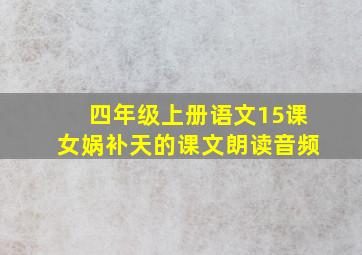 四年级上册语文15课
女娲补天的课文朗读音频